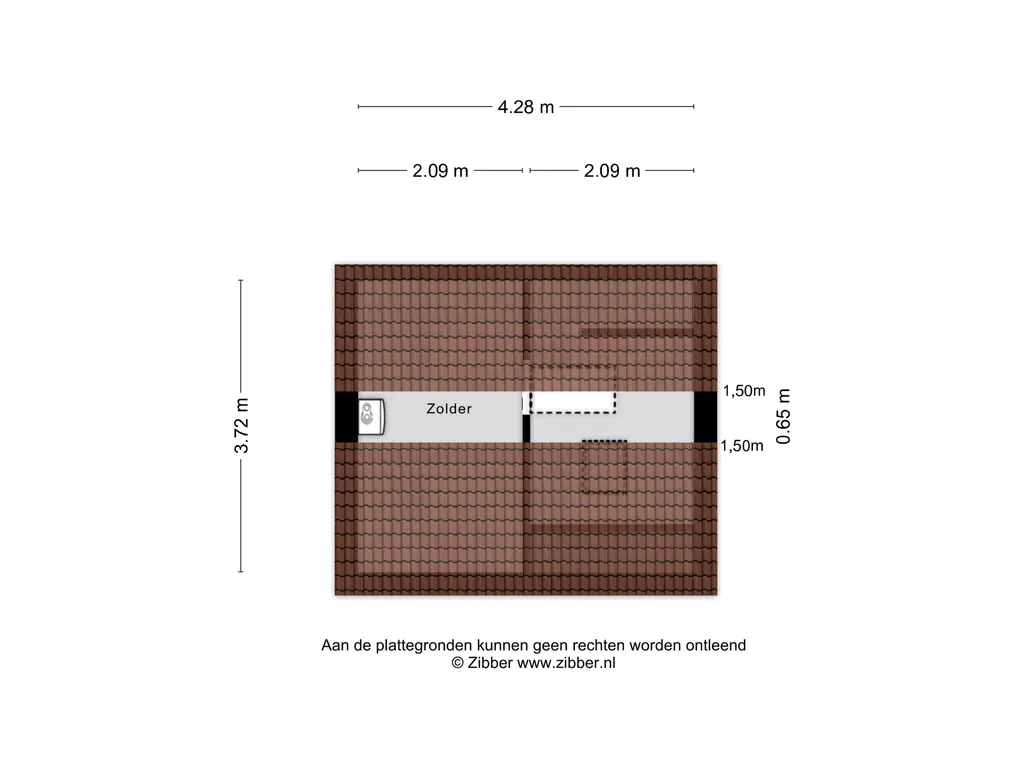 4.28 m

2.09 m

2.09 m

3.72 m

Zolder

1,50m

0.65 m

1,50m

Aan de plattegronden kunnen geen rechten worden ontleend
© Zibber www.zibber.nl